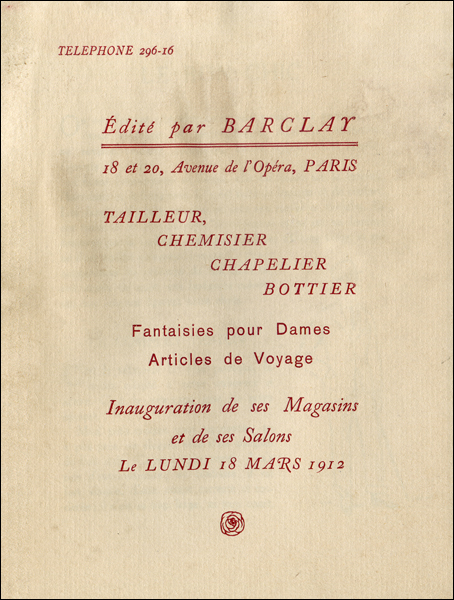 TELEPHONE 296-16

Édité par BARCLAY

18 et 20, Avenue de l'Opéra, PARIS

TAILLEUR,
CHEMISIER
CHAPELIER
BOTTIER

Fantaisies pour Dames
Articles de Voyage

Inauguration de ses Magasins
et de ses Salons
Le LUNDI 18 MARS 1912